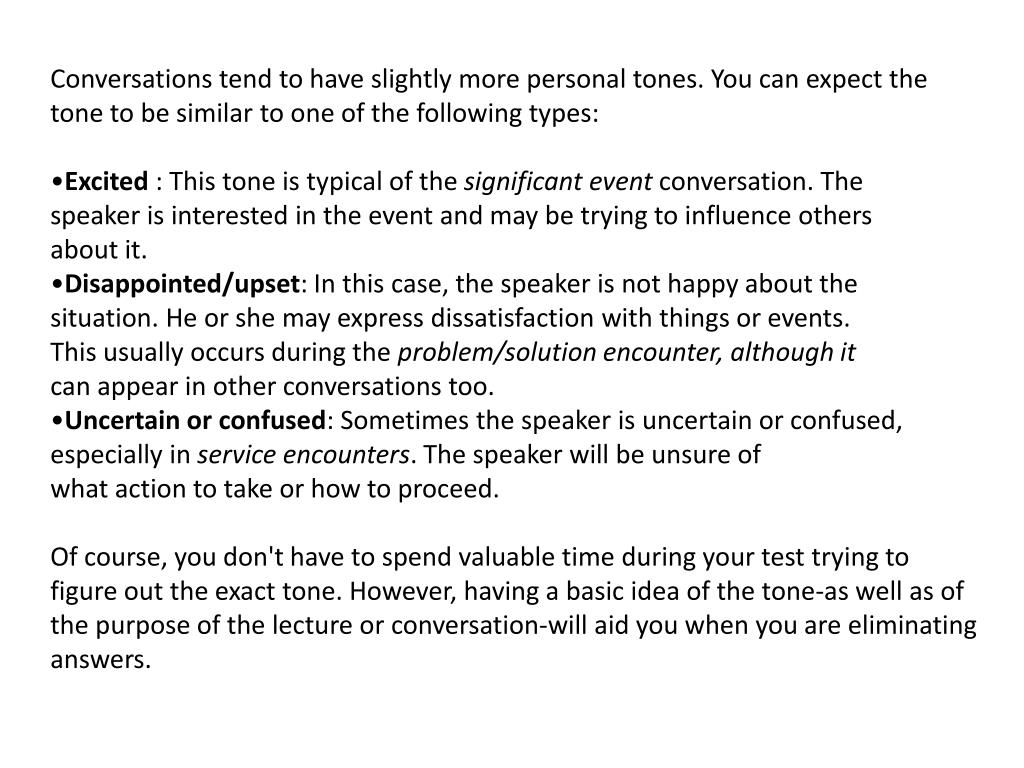 Conversations tend to have slightly more personal tones. You can expect the tone to be similar to one of the following types:

•Excited : This tone is typical of the significant event conversation. The speaker is interested in the event and may be trying to influence others about it.
•Disappointed/upset: In this case, the speaker is not happy about the situation. He or she may express dissatisfaction with things or events. This usually occurs during the problem/solution encounter, although it can appear in other conversations too.
•Uncertain or confused: Sometimes the speaker is uncertain or confused, especially in service encounters. The speaker will be unsure of what action to take or how to proceed.

Of course, you don't have to spend valuable time during your test trying to figure out the exact tone. However, having a basic idea of the tone-as well as of the purpose of the lecture or conversation-will aid you when you are eliminating answers.